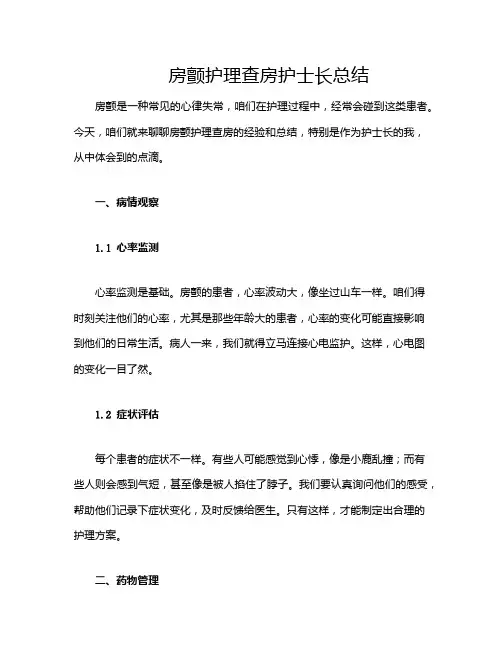 房颤护理查房护士长总结

房颤是一种常见的心律失常，咱们在护理过程中，经常会碰到这类患者。今天，咱们就来聊聊房颤护理查房的经验和总结，特别是作为护士长的我，从中体会到的点滴。

一、病情观察

1.1 心率监测

心率监测是基础。房颤的患者，心率波动大，像坐过山车一样。咱们得时刻关注他们的心率，尤其是那些年龄大的患者，心率的变化可能直接影响到他们的日常生活。病人一来，我们就得立马连接心电监护。这样，心电图的变化一目了然。

1.2 症状评估

每个患者的症状不一样。有些人可能感觉到心悸，像是小鹿乱撞；而有些人则会感到气短，甚至像是被人掐住了脖子。我们要认真询问他们的感受，帮助他们记录下症状变化，及时反馈给医生。只有这样，才能制定出合理的护理方案。

二、药物管理